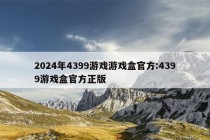 2024年4399游戏游戏盒官方:4399游戏盒官方正版